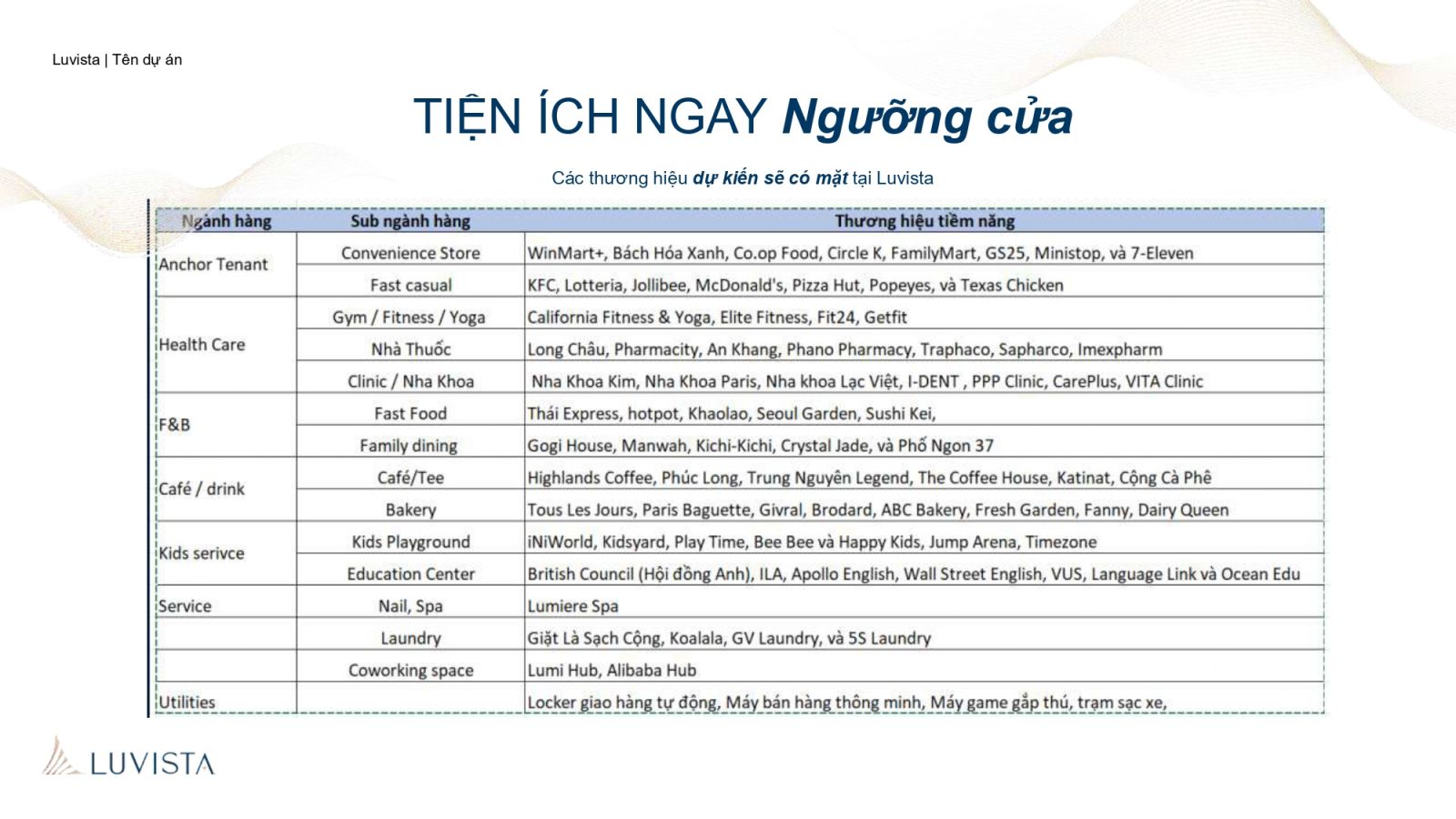 Luvista | Tên dự án

TIỆN ÍCH NGAY Ngưỡng cửa

Các thương hiệu dự kiến sẽ có mặt tại Luvista

| Ngành hàng | Sub ngành hàng | Thương hiệu tiềm năng |
|---|---|---|
| Anchor Tenant | Convenience Store | WinMart+, Bách Hóa Xanh, Co.op Food, Circle K, FamilyMart, GS25, Ministop, và 7-Eleven |
| | Fast casual | KFC, Lotteria, Jollibee, McDonald's, Pizza Hut, Popeyes, và Texas Chicken |
| Health Care | Gym / Fitness / Yoga | California Fitness & Yoga, Elite Fitness, Fit24, Getfit |
| | Nhà Thuốc | Long Châu, Pharmacity, An Khang, Phano Pharmacy, Traphaco, Sapharco, Imexpharm |
| | Clinic / Nha Khoa | Nha Khoa Kim, Nha Khoa Paris, Nha khoa Lạc Việt, I-DENT , PPP Clinic, CarePlus, VITA Clinic |
| F&B | Fast Food | Thái Express, hotpot, Khaolao, Seoul Garden, Sushi Kei, |
| | Family dining | Gogi House, Manwah, Kichi-Kichi, Crystal Jade, và Phố Ngon 37 |
| Café / drink | Café/Tee | Highlands Coffee, Phúc Long, Trung Nguyên Legend, The Coffee House, Katinat, Cộng Cà Phê |
| | Bakery | Tous Les Jours, Paris Baguette, Givral, Brodard, ABC Bakery, Fresh Garden, Fanny, Dairy Queen |
| Kids serivce | Kids Playground | iNiWorld, Kidsyard, Play Time, Bee Bee và Happy Kids, Jump Arena, Timezone |
| | Education Center | British Council (Hội đồng Anh), ILA, Apollo English, Wall Street English, VUS, Language Link và Ocean Edu |
| Service | Nail, Spa | Lumiere Spa |
| | Laundry | Giặt Là Sạch Cộng, Koalala, GV Laundry, và 5S Laundry |
| | Coworking space | Lumi Hub, Alibaba Hub |
| Utilities | | Locker giao hàng tự động, Máy bán hàng thông minh, Máy game gắp thú, trạm sạc xe, |

LUVISTA